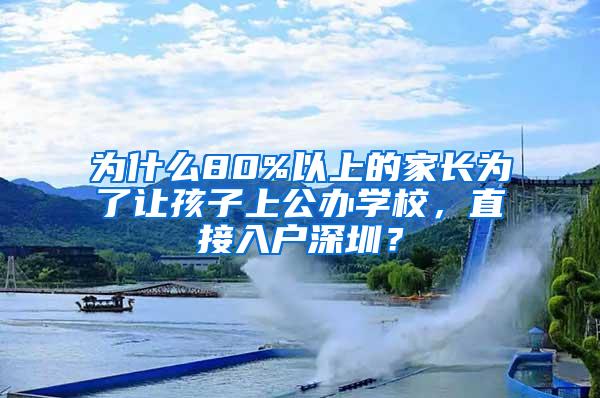 为什么80%以上的家长为了让孩子上公办学校，直接入户深圳？